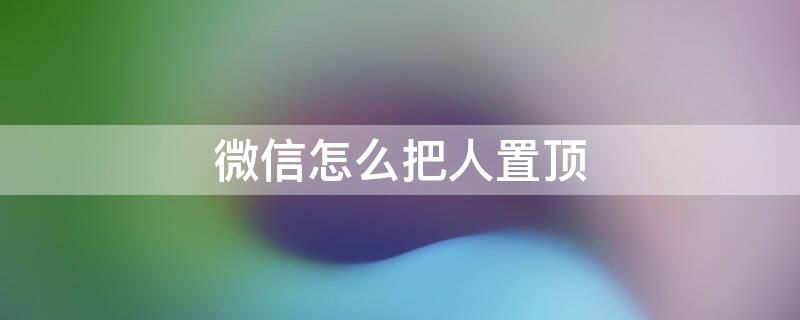 微信怎么把人置顶